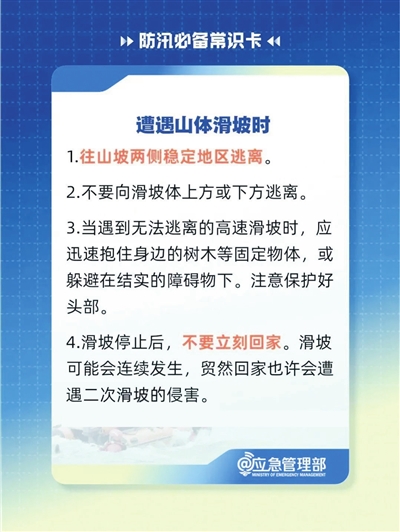 防汛必备常识卡

遭遇山体滑坡时

1.往山坡两侧稳定地区逃离。

2.不要向滑坡体上方或下方逃离。

3.当遇到无法逃离的高速滑坡时，应迅速抱住身边的树木等固定物体，或躲避在结实的障碍物下。注意保护好头部。

4.滑坡停止后，不要立刻回家。滑坡可能会连续发生，贸然回家也许会遭遇二次滑坡的侵害。

@应急管理部
MINISTRY OF EMERGENCY MANAGEMENT